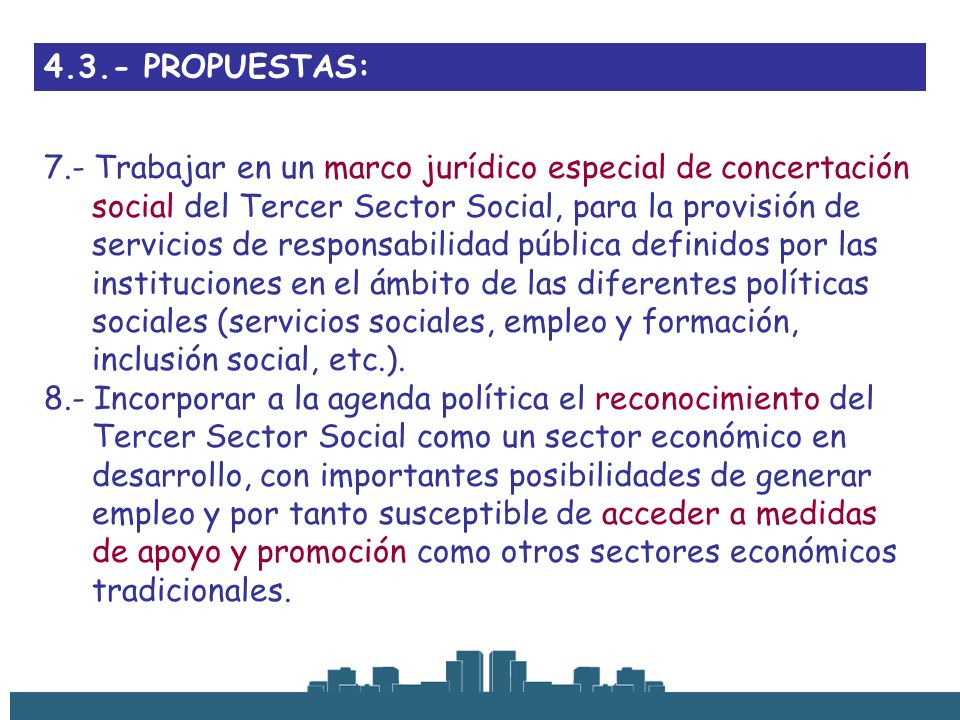 4.3.- PROPUESTAS:

7.- Trabajar en un marco jurídico especial de concertación social del Tercer Sector Social, para la provisión de servicios de responsabilidad pública definidos por las instituciones en el ámbito de las diferentes políticas sociales (servicios sociales, empleo y formación, inclusión social, etc.).

8.- Incorporar a la agenda política el reconocimiento del Tercer Sector Social como un sector económico en desarrollo, con importantes posibilidades de generar empleo y por tanto susceptible de acceder a medidas de apoyo y promoción como otros sectores económicos tradicionales.